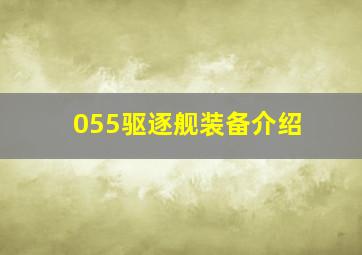 055驱逐舰装备介绍